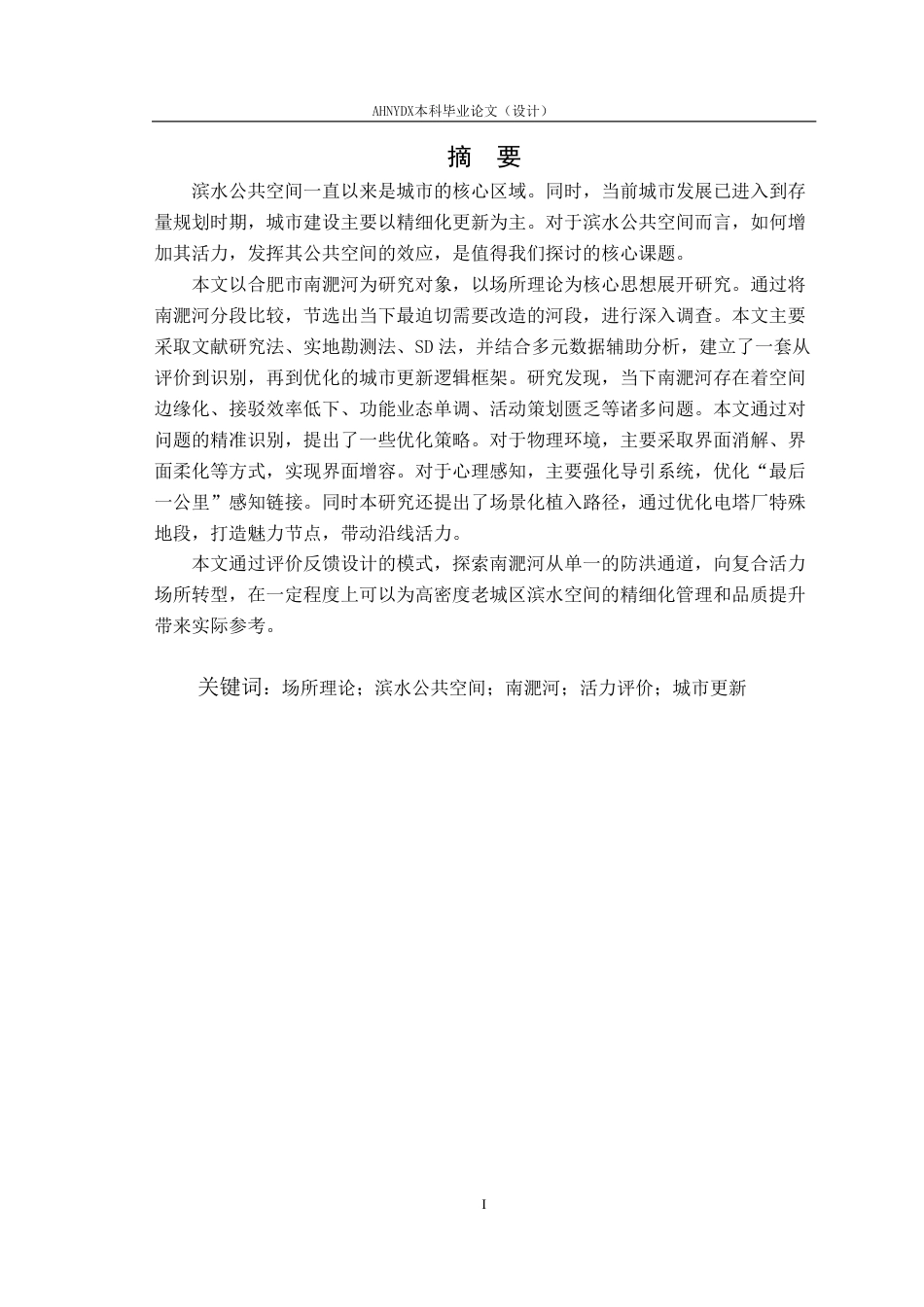 AHNYDX本科毕业论文（设计）

摘　要

滨水公共空间一直以来是城市的核心区域。同时，当前城市发展已进入到存量规划时期，城市建设主要以精细化更新为主。对于滨水公共空间而言，如何增加其活力，发挥其公共空间的效应，是值得我们探讨的核心课题。

本文以合肥市南淝河为研究对象，以场所理论为核心思想展开研究。通过将南淝河分段比较，节选出当下最迫切需要改造的河段，进行深入调查。本文主要采取文献研究法、实地勘测法、SD法，并结合多元数据辅助分析，建立了一套从评价到识别，再到优化的城市更新逻辑框架。研究发现，当下南淝河存在着空间边缘化、接驳效率低下、功能业态单调、活动策划匮乏等诸多问题。本文通过对问题的精准识别，提出了一些优化策略。对于物理环境，主要采取界面消解、界面柔化等方式，实现界面增容。对于心理感知，主要强化导引系统，优化“最后一公里”感知链接。同时本研究还提出了场景化植入路径，通过优化电塔厂特殊地段，打造魅力节点，带动沿线活力。

本文通过评价反馈设计的模式，探索南淝河从单一的防洪通道，向复合活力场所转型，在一定程度上可以为高密度老城区滨水空间的精细化管理和品质提升带来实际参考。

关键词：场所理论；滨水公共空间；南淝河；活力评价；城市更新

I